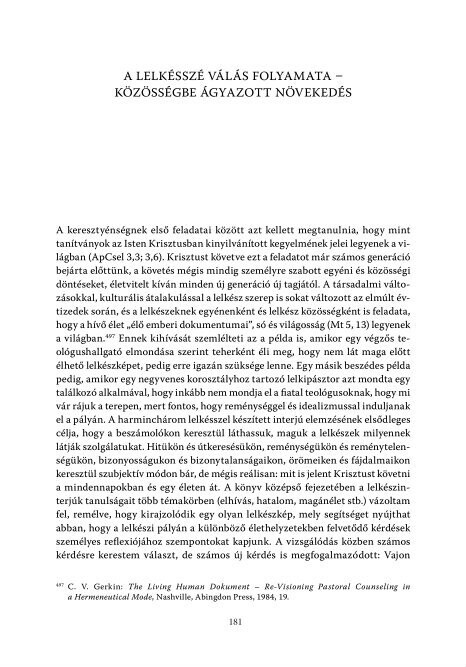 A LELKÉSSZÉ VÁLÁS FOLYAMATA – KÖZÖSSÉGBE ÁGYAZOTT NÖVEKEDÉS

A keresztyénségnek első feladatai között azt kellett megtanulnia, hogy mint tanítványok az Isten Krisztusban kinyilvánított kegyelmének jelei legyenek a világban (ApCsel 3,3; 3,6). Krisztust követve ezt a feladatot már számos generáció bejárta előttünk, a követés mégis mindig személyre szabott egyéni és közösségi döntéseket, életvitelt kíván minden új generáció új tagjától. A társadalmi változásokkal, kulturális átalakulással a lelkész szerep is sokat változott az elmúlt évtizedek során, és a lelkészeknek egyénenként és lelkész közösségként is feladata, hogy a hívő élet „élő emberi dokumentumai", só és világosság (Mt 5, 13) legyenek a világban.$^{497}$ Ennek kihívását szemlélteti az a példa is, amikor egy végzős teológushallgató elmondása szerint teherként éli meg, hogy nem lát maga előtt élhető lelkészképet, pedig erre igazán szüksége lenne. Egy másik beszédes példa pedig, amikor egy negyvenes korosztályhoz tartozó lelkipásztor azt mondta egy találkozó alkalmával, hogy inkább nem mondja el a fiatal teológusoknak, hogy mi vár rájuk a terepen, mert fontos, hogy reménységgel és idealizmussal induljanak el a pályán. A harminchárom lelkésszel készített interjú elemzésének elsődleges célja, hogy a beszámolókon keresztül láthassuk, maguk a lelkészek milyennek látják szolgálatukat. Hitükön és útkeresésükön, reménységükön és reménytelenségükön, bizonyosságukon és bizonytalanságaikon, örömeiken és fájdalmaikon keresztül szubjektív módon bár, de mégis reálisan: mit is jelent Krisztust követni a mindennapokban és egy életen át. A könyv középső fejezetében a lelkészinterjúk tanulságait több témakörben (elhívás, hatalom, magánélet stb.) vázoltam fel, remélve, hogy kirajzolódik egy olyan lelkészkép, mely segítséget nyújthat abban, hogy a lelkészi pályán a különböző élethelyzetekben felvetődő kérdések személyes reflexiójához szempontokat kapjunk. A vizsgálódás közben számos kérdésre kerestem választ, de számos új kérdés is megfogalmazódott: Vajon

$^{497}$ C. V. Gerkin: The Living Human Dokument – Re-Visioning Pastoral Counseling in a Hermeneutical Mode, Nashville, Abingdon Press, 1984, 19.

181